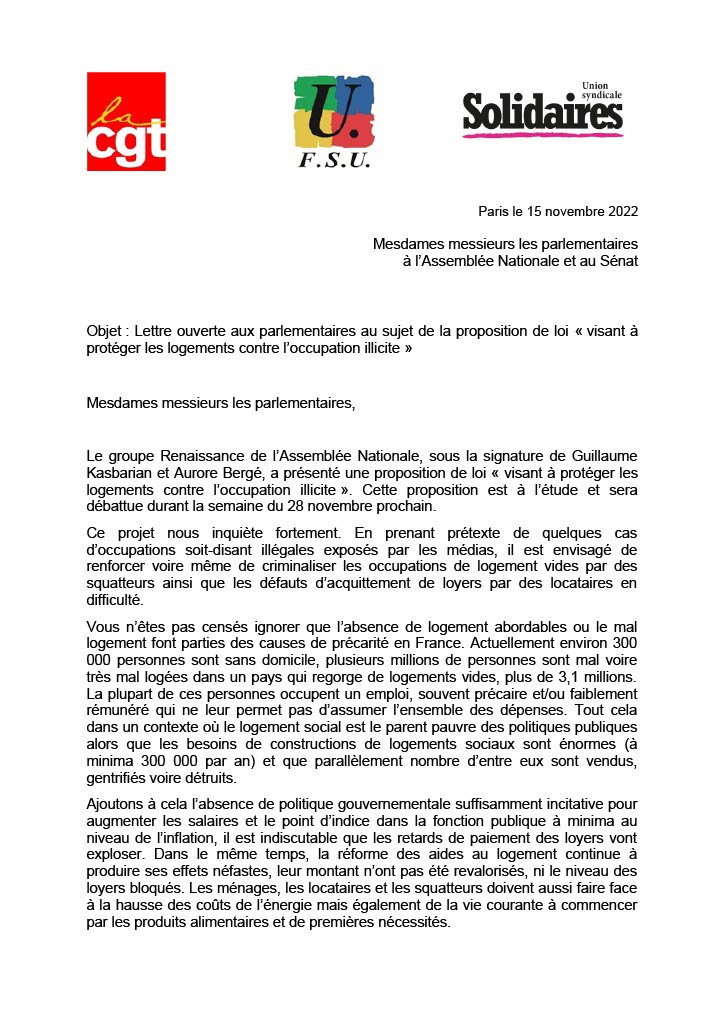 la cgt

U.
F.S.U.

Union syndicale
Solidaires

Paris le 15 novembre 2022

Mesdames messieurs les parlementaires
à l'Assemblée Nationale et au Sénat

Objet : Lettre ouverte aux parlementaires au sujet de la proposition de loi « visant à protéger les logements contre l'occupation illicite »

Mesdames messieurs les parlementaires,

Le groupe Renaissance de l'Assemblée Nationale, sous la signature de Guillaume Kasbarian et Aurore Bergé, a présenté une proposition de loi « visant à protéger les logements contre l'occupation illicite ». Cette proposition est à l'étude et sera débattue durant la semaine du 28 novembre prochain.

Ce projet nous inquiète fortement. En prenant prétexte de quelques cas d'occupations soit-disant illégales exposés par les médias, il est envisagé de renforcer voire même de criminaliser les occupations de logement vides par des squatteurs ainsi que les défauts d'acquittement de loyers par des locataires en difficulté.

Vous n'êtes pas censés ignorer que l'absence de logement abordables ou le mal logement font parties des causes de précarité en France. Actuellement environ 300 000 personnes sont sans domicile, plusieurs millions de personnes sont mal voire très mal logées dans un pays qui regorge de logements vides, plus de 3,1 millions. La plupart de ces personnes occupent un emploi, souvent précaire et/ou faiblement rémunéré qui ne leur permet pas d'assumer l'ensemble des dépenses. Tout cela dans un contexte où le logement social est le parent pauvre des politiques publiques alors que les besoins de constructions de logements sociaux sont énormes (à minima 300 000 par an) et que parallèlement nombre d'entre eux sont vendus, gentrifiés voire détruits.

Ajoutons à cela l'absence de politique gouvernementale suffisamment incitative pour augmenter les salaires et le point d'indice dans la fonction publique à minima au niveau de l'inflation, il est indiscutable que les retards de paiement des loyers vont exploser. Dans le même temps, la réforme des aides au logement continue à produire ses effets néfastes, leur montant n'ont pas été revalorisés, ni le niveau des loyers bloqués. Les ménages, les locataires et les squatteurs doivent aussi faire face à la hausse des coûts de l'énergie mais également de la vie courante à commencer par les produits alimentaires et de premières nécessités.